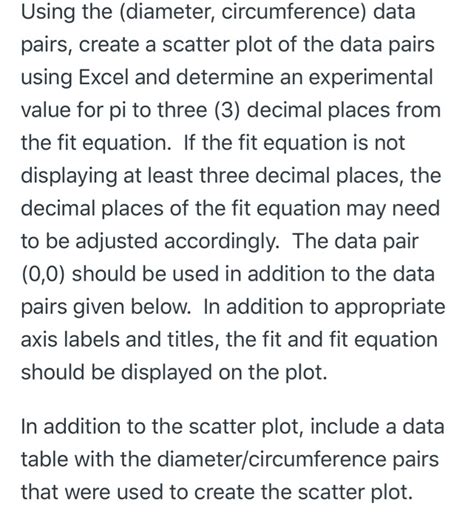 Using the (diameter, circumference) data pairs, create a scatter plot of the data pairs using Excel and determine an experimental value for pi to three (3) decimal places from the fit equation. If the fit equation is not displaying at least three decimal places, the decimal places of the fit equation may need to be adjusted accordingly. The data pair (0,0) should be used in addition to the data pairs given below. In addition to appropriate axis labels and titles, the fit and fit equation should be displayed on the plot.

In addition to the scatter plot, include a data table with the diameter/circumference pairs that were used to create the scatter plot.